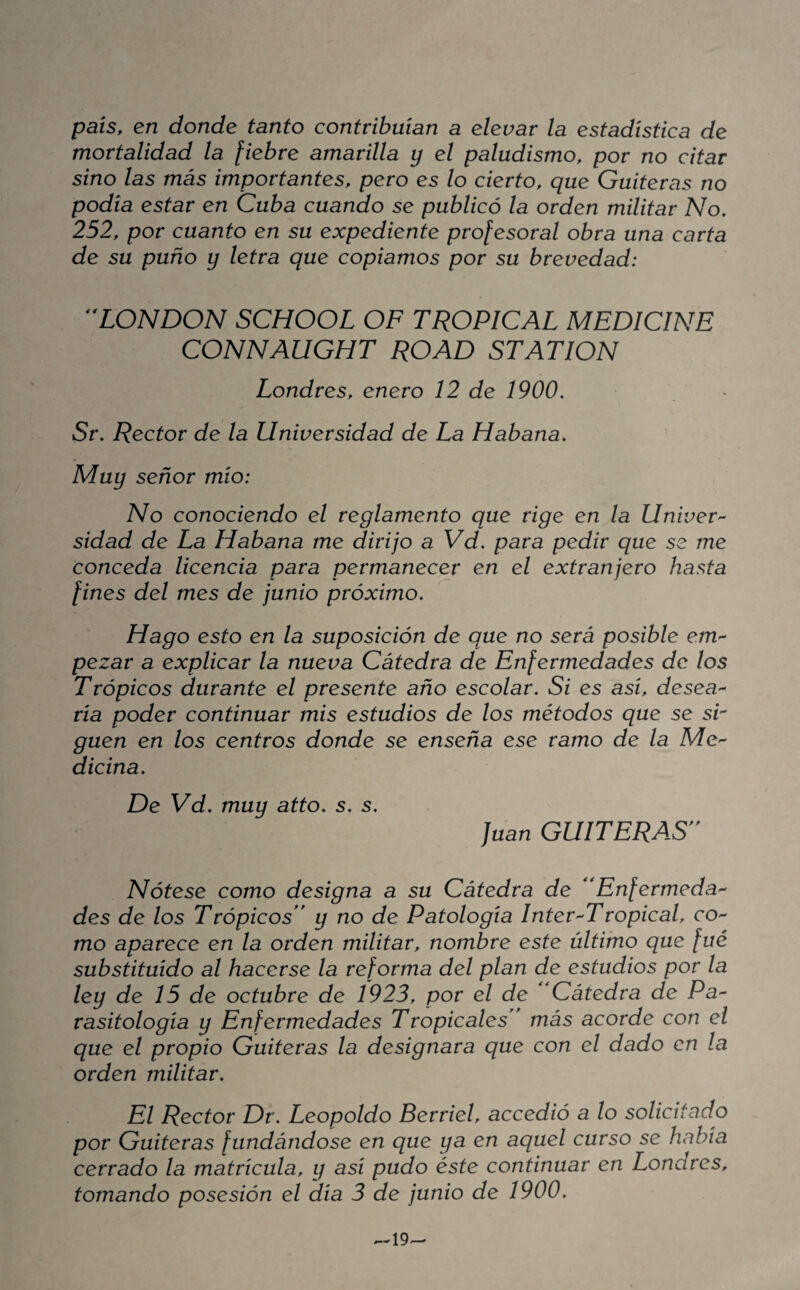 país, en donde tanto contribuían a elevar la estadística de mortalidad la fiebre amarilla y el paludismo, por no citar sino las más importantes, pero es lo cierto, que Guiteras no podía estar en Cuba cuando se publicó la orden militar No. 252, por cuanto en su expediente profesoral obra una carta de su puño y letra que copiamos por su brevedad:

"LONDON SCHOOL OF TROPICAL MEDICINE CONNAUGHT ROAD STATION

Londres, enero 12 de 1900.

Sr. Rector de la Universidad de La Habana.

Muy señor mío:

No conociendo el reglamento que rige en la Universidad de La Habana me dirijo a Vd. para pedir que se me conceda licencia para permanecer en el extranjero hasta fines del mes de junio próximo.

Hago esto en la suposición de que no será posible empezar a explicar la nueva Cátedra de Enfermedades de los Trópicos durante el presente año escolar. Si es así, desearía poder continuar mis estudios de los métodos que se siguen en los centros donde se enseña ese ramo de la Medicina.

De Vd. muy atto. s. s.

Juan GUITERAS"

Nótese como designa a su Cátedra de "Enfermedades de los Trópicos" y no de Patología Inter-Tropical, como aparece en la orden militar, nombre este último que fué substituído al hacerse la reforma del plan de estudios por la ley de 15 de octubre de 1923, por el de "Cátedra de Parasitología y Enfermedades Tropicales" más acorde con el que el propio Guiteras la designara que con el dado en la orden militar.

El Rector Dr. Leopoldo Berriel, accedió a lo solicitado por Guiteras fundándose en que ya en aquel curso se había cerrado la matrícula, y así pudo éste continuar en Londres, tomando posesión el día 3 de junio de 1900.

—19—